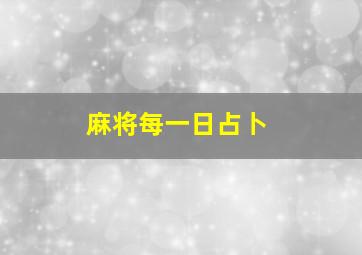 麻将每一日占卜